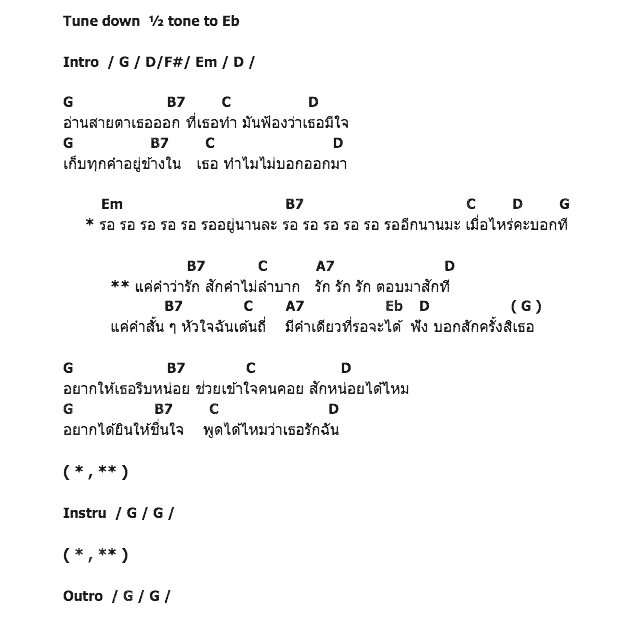 Tune down ½ tone to Eb

Intro / G / D/F#/ Em / D /

G B7 C D
อ่านสายตาเธอออก ที่เธอทำ มันฟ้องว่าเธอมีใจ
G B7 C D
เก็บทุกคำอยู่ข้างใน เธอ ทำไมไม่บอกออกมา

Em B7 C D G
* รอ รอ รอ รอ รอ รออยู่นานละ รอ รอ รอ รอ รอ รออีกนานมะ เมื่อไหร่คะบอกที

B7 C A7 D
** แค่คำว่ารัก สักคำไม่ลำบาก รัก รัก รัก ตอบมาสักที
B7 C A7 Eb D ( G )
แค่คำสั้น ๆ หัวใจฉันเต้นถี่ มีคำเดียวที่รอจะได้ ฟัง บอกสักครั้งสิเธอ

G B7 C D
อยากให้เธอรีบหน่อย ช่วยเข้าใจคนคอย สักหน่อยได้ไหม
G B7 C D
อยากได้ยินให้ชื่นใจ พูดได้ไหมว่าเธอรักฉัน

( * , ** )

Instru / G / G /

( * , ** )

Outro / G / G /